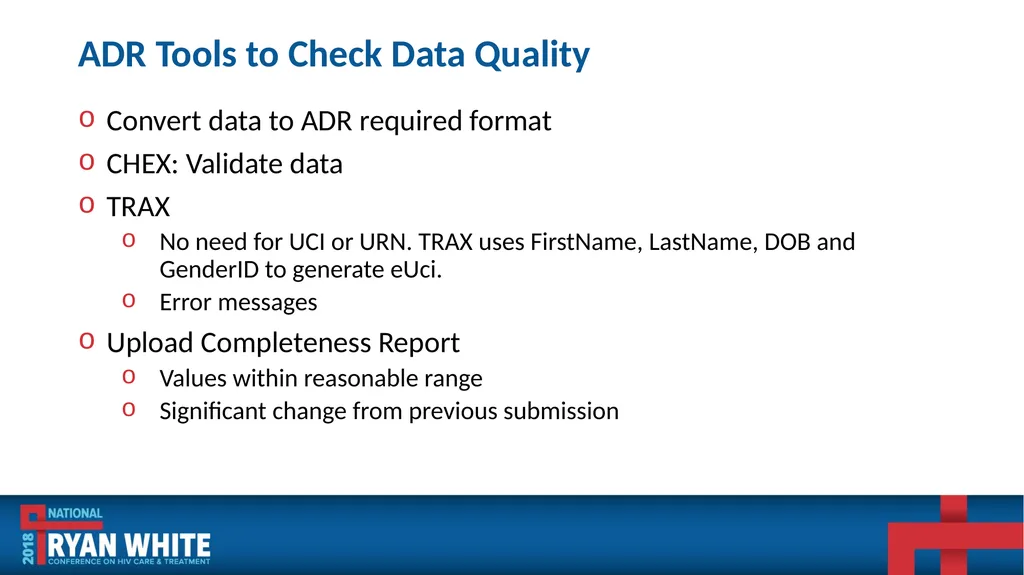 ADR Tools to Check Data Quality

o Convert data to ADR required format
o CHEX: Validate data
o TRAX
o No need for UCI or URN. TRAX uses FirstName, LastName, DOB and GenderID to generate eUci.
o Error messages
o Upload Completeness Report
o Values within reasonable range
o Significant change from previous submission

2018 NATIONAL RYAN WHITE CONFERENCE ON HIV CARE & TREATMENT